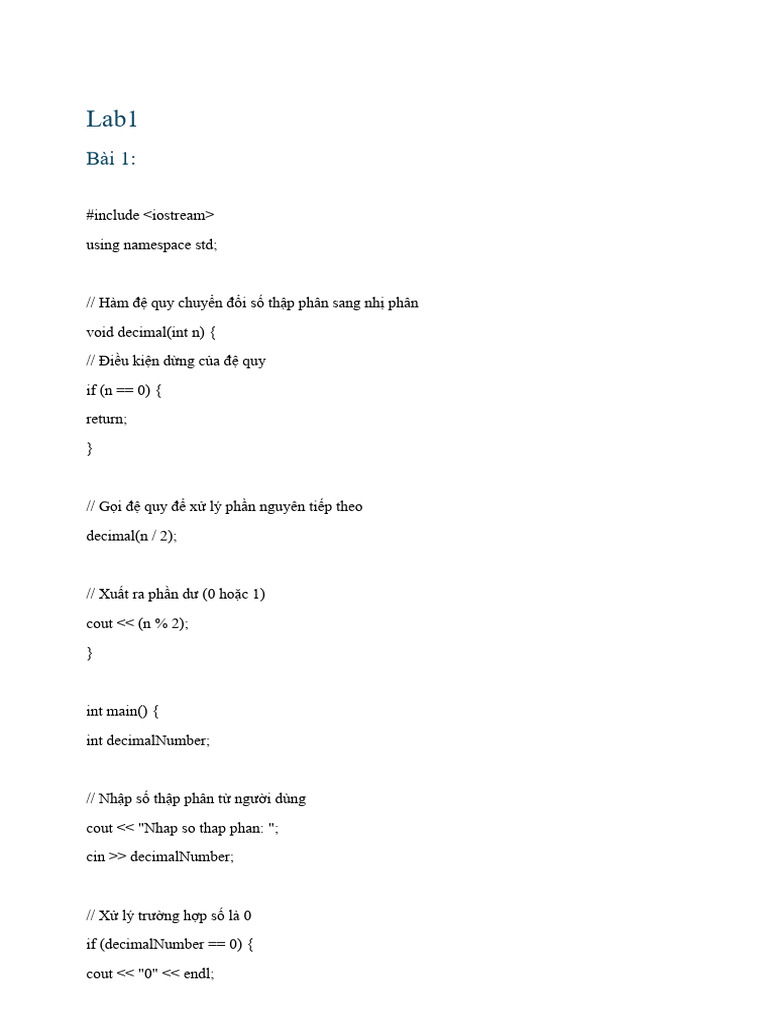 Lab1

Bài 1:

#include <iostream>
using namespace std;

// Hàm đệ quy chuyển đổi số thập phân sang nhị phân
void decimal(int n) {
// Điều kiện dừng của đệ quy
if (n == 0) {
return;
}

// Gọi đệ quy để xử lý phần nguyên tiếp theo
decimal(n / 2);

// Xuất ra phần dư (0 hoặc 1)
cout << (n % 2);
}

int main() {
int decimalNumber;

// Nhập số thập phân từ người dùng
cout << "Nhap so thap phan: ";
cin >> decimalNumber;

// Xử lý trường hợp số là 0
if (decimalNumber == 0) {
cout << "0" << endl;